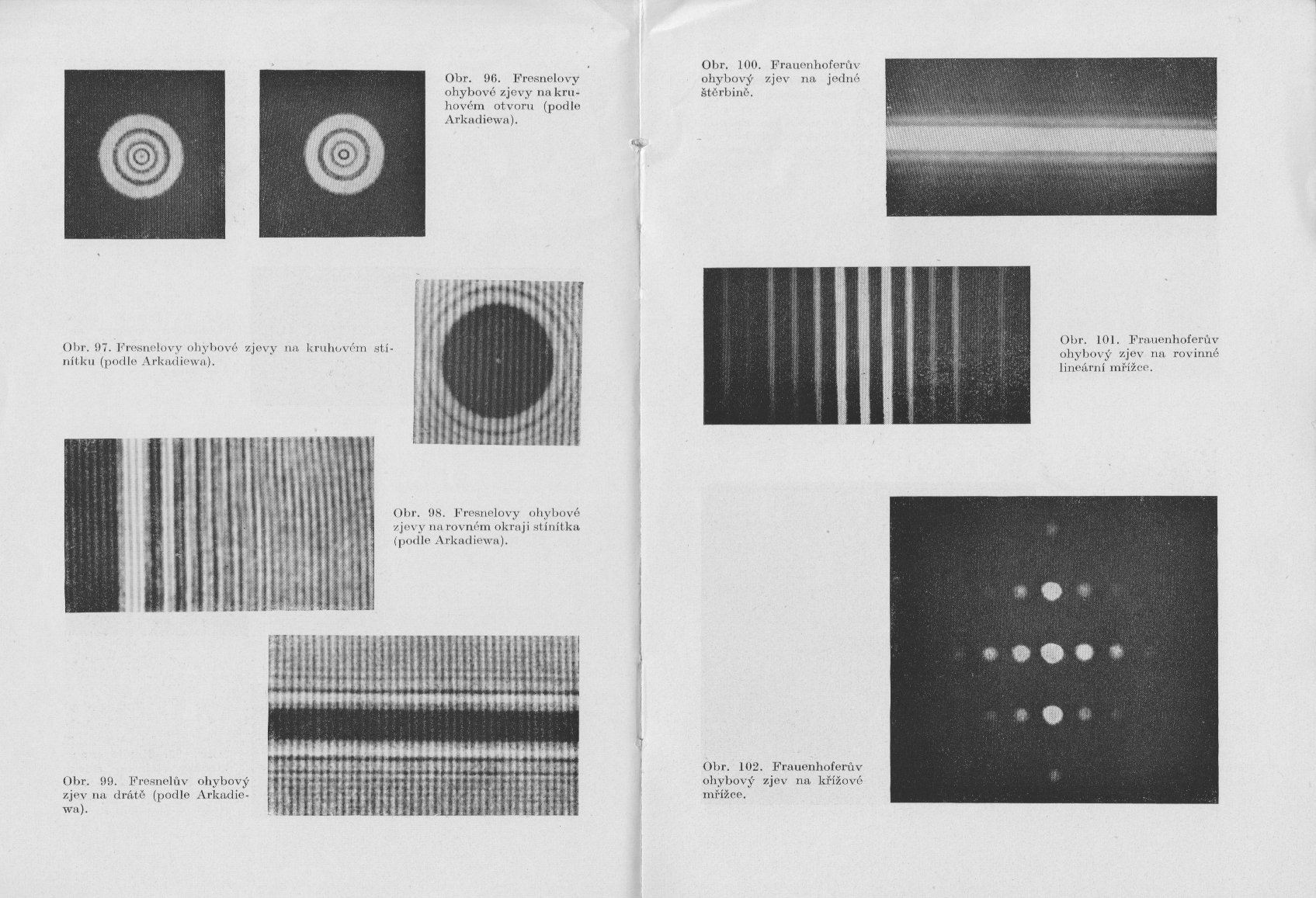 Obr. 96. Fresnelovy ohybové zjevy na kruhovém otvoru (podle Arkadiewa).

Obr. 97. Fresnelovy ohybové zjevy na kruhovém stínítku (podle Arkadiewa).

Obr. 98. Fresnelovy ohybové zjevy na rovném okraji stínítka (podle Arkadiewa).

Obr. 99. Fresnelův ohybový zjev na drátě (podle Arkadiewa).

Obr. 100. Frauenhoferův ohybový zjev na jedné štěrbině.

Obr. 101. Frauenhoferův ohybový zjev na rovinné lineární mřížce.

Obr. 102. Frauenhoferův ohybový zjev na křížové mřížce.